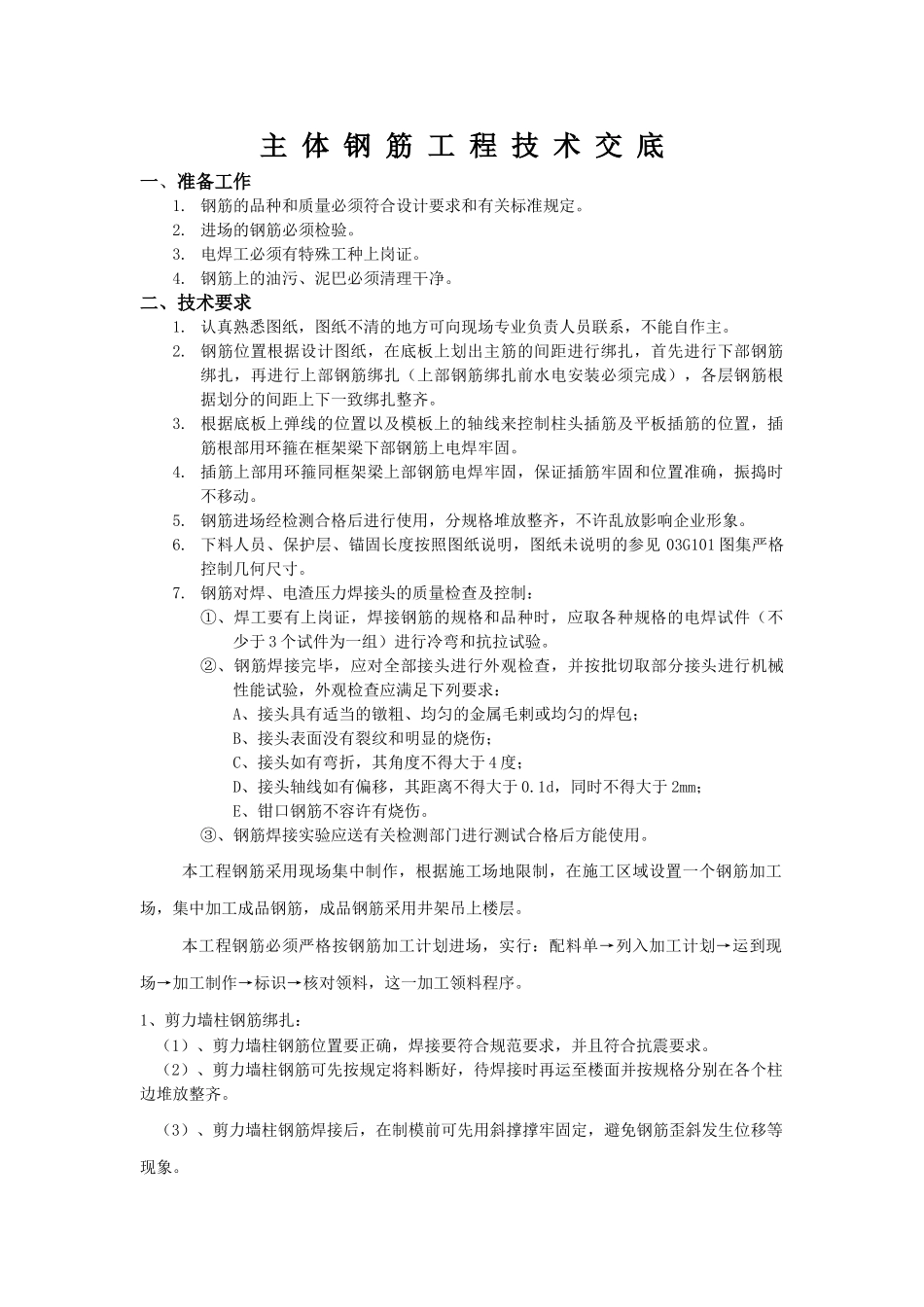 主体钢筋工程技术交底

一、准备工作

1. 钢筋的品种和质量必须符合设计要求和有关标准规定。

2. 进场的钢筋必须检验。

3. 电焊工必须有特殊工种上岗证。

4. 钢筋上的油污、泥巴必须清理干净。

二、技术要求

1. 认真熟悉图纸，图纸不清的地方可向现场专业负责人员联系，不能自作主。

2. 钢筋位置根据设计图纸，在底板上划出主筋的间距进行绑扎，首先进行下部钢筋绑扎，再进行上部钢筋绑扎（上部钢筋绑扎前水电安装必须完成），各层钢筋根据划分的间距上下一致绑扎整齐。

3. 根据底板上弹线的位置以及模板上的轴线来控制柱头插筋及平板插筋的位置，插筋根部用环箍在框架梁下部钢筋上电焊牢固。

4. 插筋上部用环箍同框架梁上部钢筋电焊牢固，保证插筋牢固和位置准确，振捣时不移动。

5. 钢筋进场经检测合格后进行使用，分规格堆放整齐，不许乱放影响企业形象。

6. 下料人员、保护层、锚固长度按照图纸说明，图纸未说明的参见 03G101 图集严格控制几何尺寸。

7. 钢筋对焊、电渣压力焊接头的质量检查及控制：

①、焊工要有上岗证，焊接钢筋的规格和品种时，应取各种规格的电焊试件（不少于 3 个试件为一组）进行冷弯和抗拉试验。

②、钢筋焊接完毕，应对全部接头进行外观检查，并按批切取部分接头进行机械性能试验，外观检查应满足下列要求：

A、接头具有适当的镦粗、均匀的金属毛刺或均匀的焊包；

B、接头表面没有裂纹和明显的烧伤；

C、接头如有弯折，其角度不得大于 4 度；

D、接头轴线如有偏移，其距离不得大于 0.1d，同时不得大于 2mm；

E、钳口钢筋不容许有烧伤。

③、钢筋焊接实验应送有关检测部门进行测试合格后方能使用。

本工程钢筋采用现场集中制作，根据施工场地限制，在施工区域设置一个钢筋加工场，集中加工成品钢筋，成品钢筋采用井架吊上楼层。

本工程钢筋必须严格按钢筋加工计划进场，实行：配料单→列入加工计划→运到现场→加工制作→标识→核对领料，这一加工领料程序。

1、剪力墙柱钢筋绑扎：

（1）、剪力墙柱钢筋位置要正确，焊接要符合规范要求，并且符合抗震要求。

（2）、剪力墙柱钢筋可先按规定将料断好，待焊接时再运至楼面并按规格分别在各个柱边堆放整齐。

（3）、剪力墙柱钢筋焊接后，在制模前可先用斜撑撑牢固定，避免钢筋歪斜发生位移等现象。